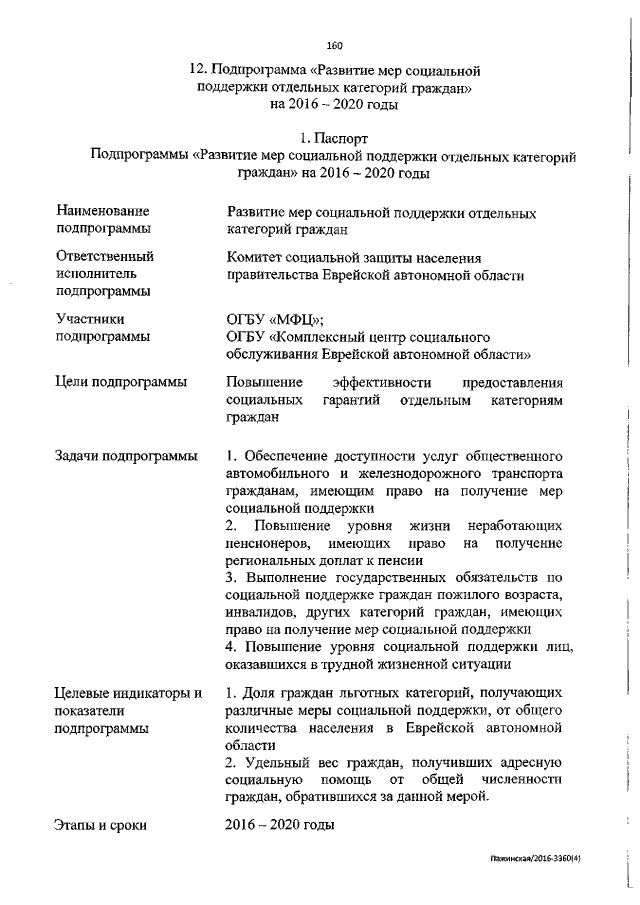 160

12. Подпрограмма «Развитие мер социальной поддержки отдельных категорий граждан» на 2016 – 2020 годы

1. Паспорт
Подпрограммы «Развитие мер социальной поддержки отдельных категорий граждан» на 2016 – 2020 годы

| | |
|---|---|
| Наименование подпрограммы | Развитие мер социальной поддержки отдельных категорий граждан |
| Ответственный исполнитель подпрограммы | Комитет социальной защиты населения правительства Еврейской автономной области |
| Участники подпрограммы | ОГБУ «МФЦ»; ОГБУ «Комплексный центр социального обслуживания Еврейской автономной области» |
| Цели подпрограммы | Повышение эффективности предоставления социальных гарантий отдельным категориям граждан |
| Задачи подпрограммы | 1. Обеспечение доступности услуг общественного автомобильного и железнодорожного транспорта гражданам, имеющим право на получение мер социальной поддержки 2. Повышение уровня жизни неработающих пенсионеров, имеющих право на получение региональных доплат к пенсии 3. Выполнение государственных обязательств по социальной поддержке граждан пожилого возраста, инвалидов, других категорий граждан, имеющих право на получение мер социальной поддержки 4. Повышение уровня социальной поддержки лиц, оказавшихся в трудной жизненной ситуации |
| Целевые индикаторы и показатели подпрограммы | 1. Доля граждан льготных категорий, получающих различные меры социальной поддержки, от общего количества населения в Еврейской автономной области 2. Удельный вес граждан, получивших адресную социальную помощь от общей численности граждан, обратившихся за данной мерой. |
| Этапы и сроки | 2016 – 2020 годы |

Пажинская/2016-3360(4)